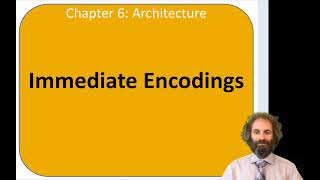 Chapter 6: Architecture

Immediate Encodings